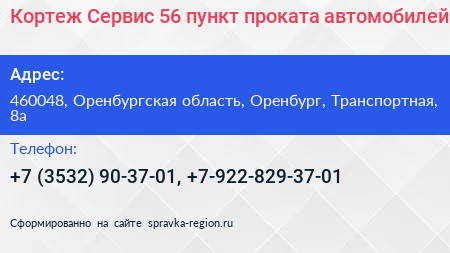 Кортеж Сервис 56 пункт проката автомобилей

Адрес:

460048, Оренбургская область, Оренбург, Транспортная, 8а

Телефон:

+7 (3532) 90-37-01, +7-922-829-37-01

Сформированно на сайте spravka-region.ru